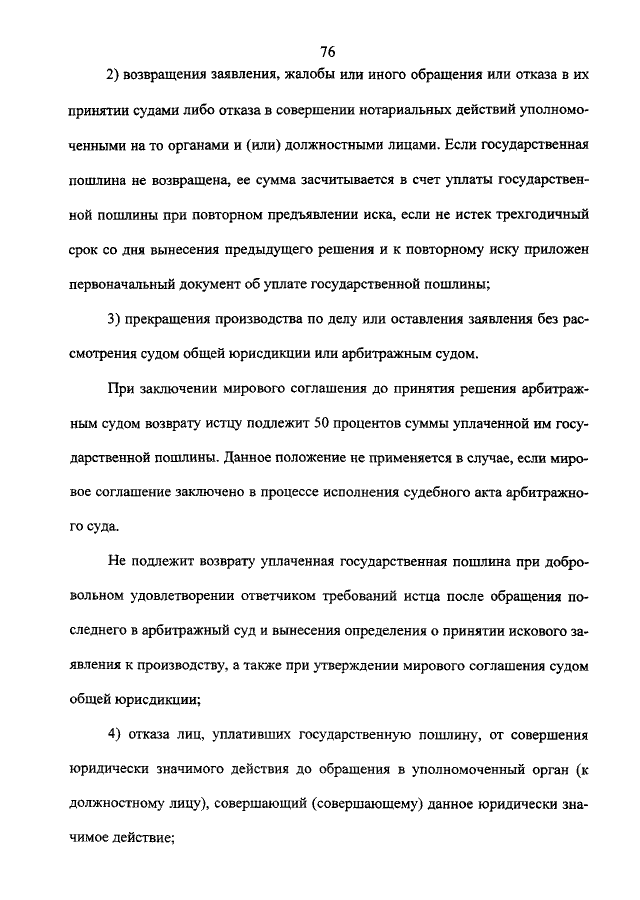 76

2) возвращения заявления, жалобы или иного обращения или отказа в их принятии судами либо отказа в совершении нотариальных действий уполномоченными на то органами и (или) должностными лицами. Если государственная пошлина не возвращена, ее сумма засчитывается в счет уплаты государственной пошлины при повторном предъявлении иска, если не истек трехгодичный срок со дня вынесения предыдущего решения и к повторному иску приложен первоначальный документ об уплате государственной пошлины;

3) прекращения производства по делу или оставления заявления без рассмотрения судом общей юрисдикции или арбитражным судом.

При заключении мирового соглашения до принятия решения арбитражным судом возврату истцу подлежит 50 процентов суммы уплаченной им государственной пошлины. Данное положение не применяется в случае, если мировое соглашение заключено в процессе исполнения судебного акта арбитражного суда.

Не подлежит возврату уплаченная государственная пошлина при добровольном удовлетворении ответчиком требований истца после обращения последнего в арбитражный суд и вынесения определения о принятии искового заявления к производству, а также при утверждении мирового соглашения судом общей юрисдикции;

4) отказа лиц, уплативших государственную пошлину, от совершения юридически значимого действия до обращения в уполномоченный орган (к должностному лицу), совершающий (совершающему) данное юридически значимое действие;